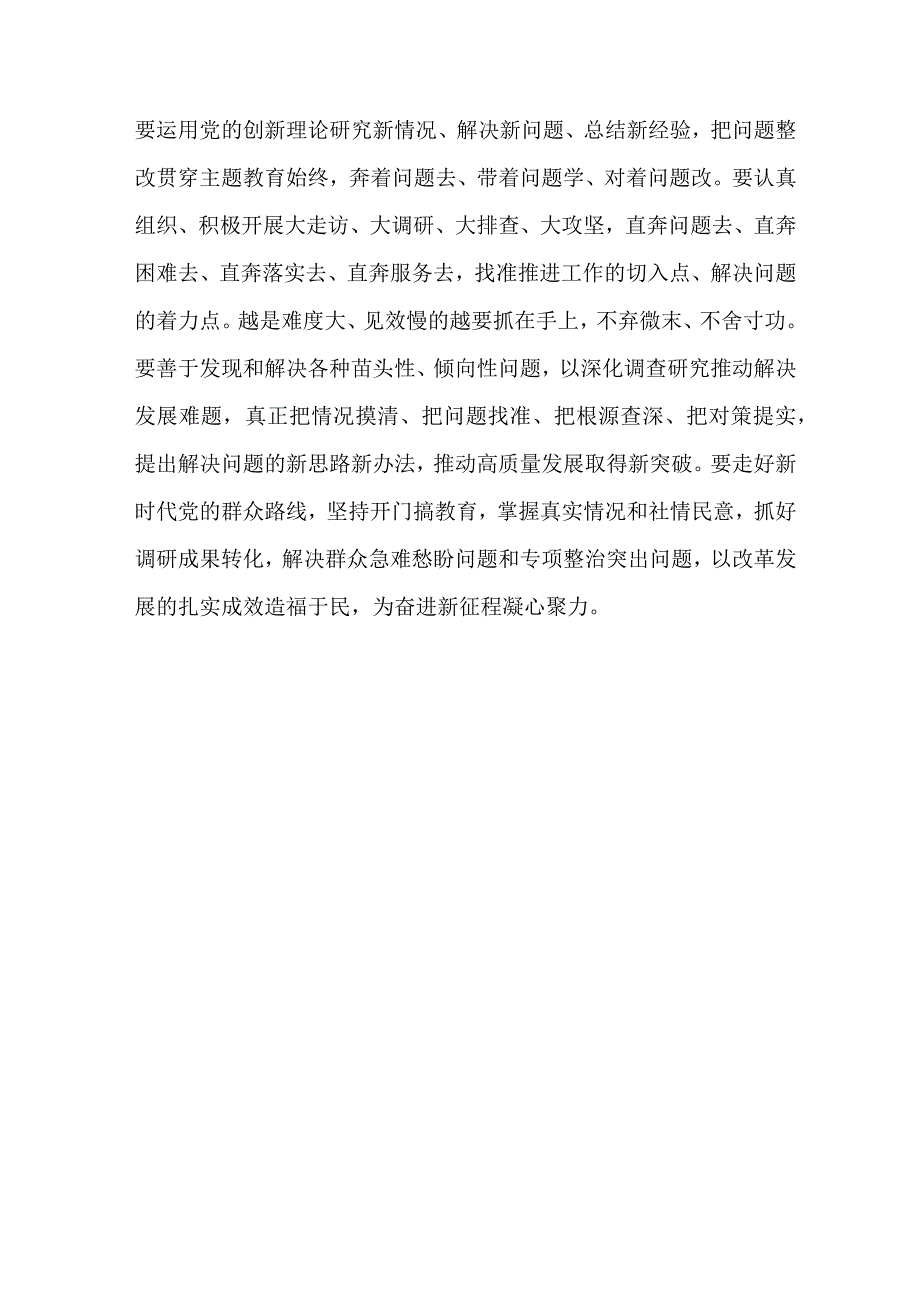 要运用党的创新理论研究新情况、解决新问题、总结新经验，把问题整改贯穿主题教育始终，奔着问题去、带着问题学、对着问题改。要认真组织、积极开展大走访、大调研、大排查、大攻坚，直奔问题去、直奔困难去、直奔落实去、直奔服务去，找准推进工作的切入点、解决问题的着力点。越是难度大、见效慢的越要抓在手上，不弃微末、不舍寸功。要善于发现和解决各种苗头性、倾向性问题，以深化调查研究推动解决发展难题，真正把情况摸清、把问题找准、把根源查深、把对策提实，提出解决问题的新思路新办法，推动高质量发展取得新突破。要走好新时代党的群众路线，坚持开门搞教育，掌握真实情况和社情民意，抓好调研成果转化，解决群众急难愁盼问题和专项整治突出问题，以改革发展的扎实成效造福于民，为奋进新征程凝心聚力。